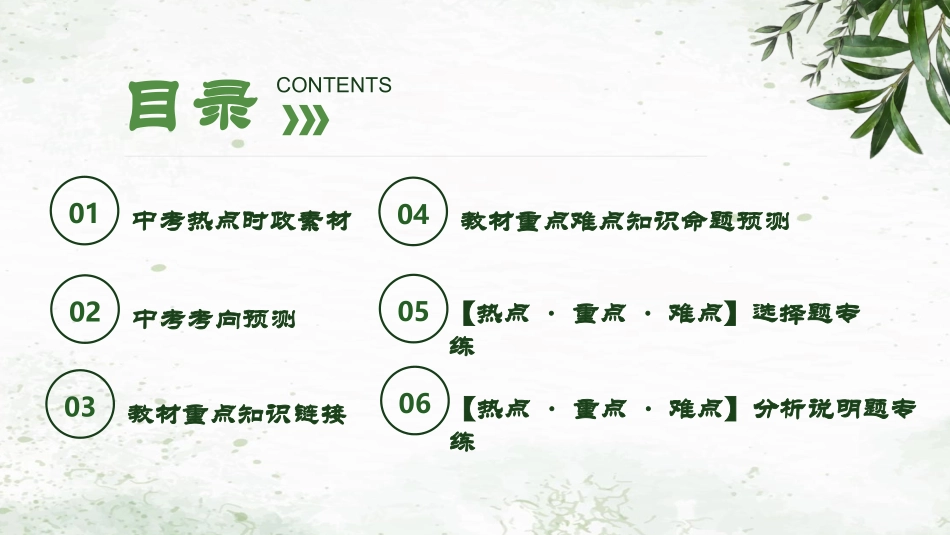 目录 CONTENTS

01 中考热点时政素材

02 中考考向预测

03 教材重点知识链接

04 教材重点难点知识命题预测

05 【热点 · 重点 · 难点】选择题专练

06 【热点 · 重点 · 难点】分析说明题专练